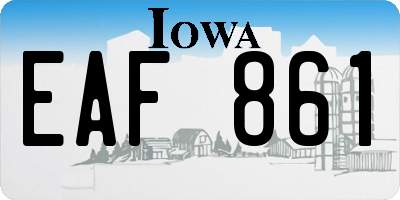 IOWA

EAF 861